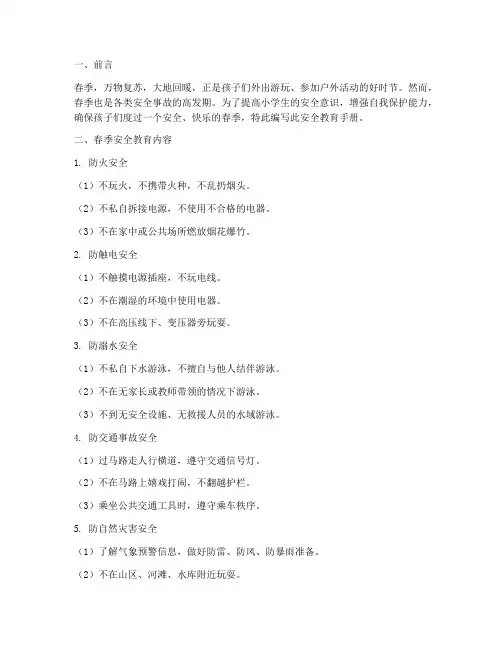 一、前言

春季，万物复苏，大地回暖，正是孩子们外出游玩、参加户外活动的好时节。然而，春季也是各类安全事故的高发期。为了提高小学生的安全意识，增强自我保护能力，确保孩子们度过一个安全、快乐的春季，特此编写此安全教育手册。

二、春季安全教育内容

1. 防火安全

（1）不玩火，不携带火种，不乱扔烟头。

（2）不私自拆接电源，不使用不合格的电器。

（3）不在家中或公共场所燃放烟花爆竹。

2. 防触电安全

（1）不触摸电源插座，不玩电线。

（2）不在潮湿的环境中使用电器。

（3）不在高压线下、变压器旁玩耍。

3. 防溺水安全

（1）不私自下水游泳，不擅自与他人结伴游泳。

（2）不在无家长或教师带领的情况下游泳。

（3）不到无安全设施、无救援人员的水域游泳。

4. 防交通事故安全

（1）过马路走人行横道，遵守交通信号灯。

（2）不在马路上嬉戏打闹，不翻越护栏。

（3）乘坐公共交通工具时，遵守乘车秩序。

5. 防自然灾害安全

（1）了解气象预警信息，做好防雷、防风、防暴雨准备。

（2）不在山区、河滩、水库附近玩耍。